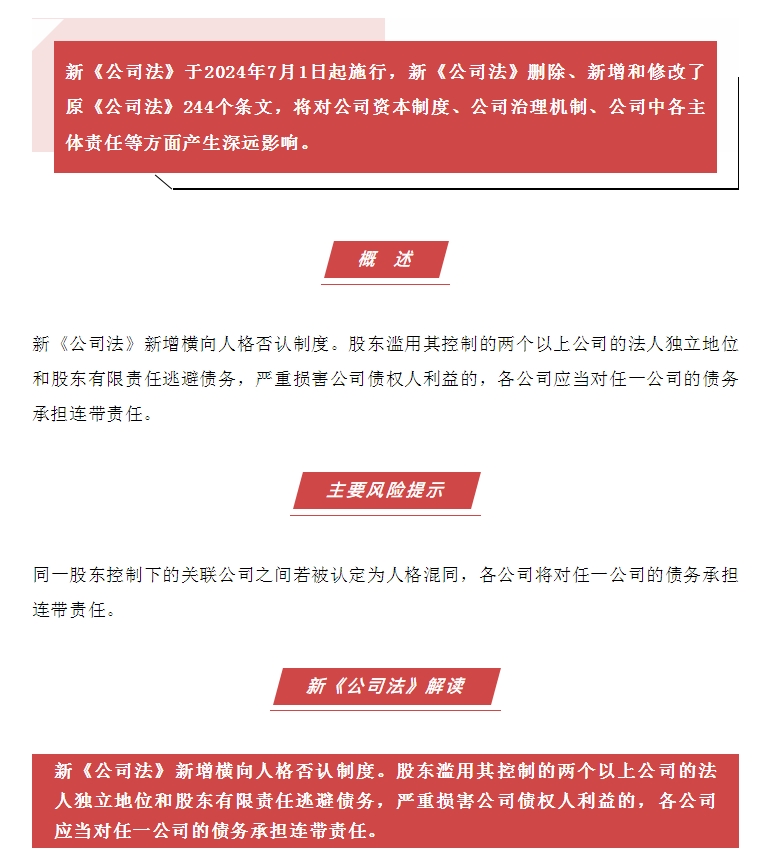 新《公司法》于2024年7月1日起施行，新《公司法》删除、新增和修改了原《公司法》244个条文，将对公司资本制度、公司治理机制、公司中各主体责任等方面产生深远影响。

概 述

新《公司法》新增横向人格否认制度。股东滥用其控制的两个以上公司的法人独立地位和股东有限责任逃避债务，严重损害公司债权人利益的，各公司应当对任一公司的债务承担连带责任。

主要风险提示

同一股东控制下的关联公司之间若被认定为人格混同，各公司将对任一公司的债务承担连带责任。

新《公司法》解读

新《公司法》新增横向人格否认制度。股东滥用其控制的两个以上公司的法人独立地位和股东有限责任逃避债务，严重损害公司债权人利益的，各公司应当对任一公司的债务承担连带责任。